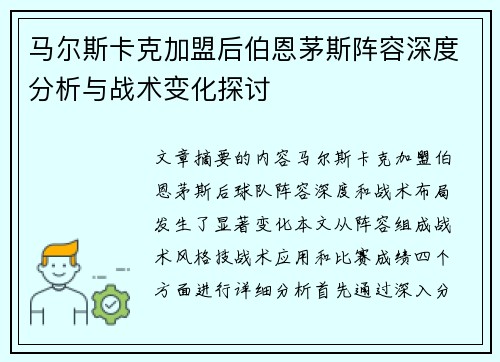 马尔斯卡克加盟后伯恩茅斯阵容深度分析与战术变化探讨

文章摘要的内容马尔斯卡克加盟伯恩茅斯后球队阵容深度和战术布局发生了显著变化本文从阵容组成战术风格技战术应用和比赛成绩四个方面进行详细分析首先通过深入分